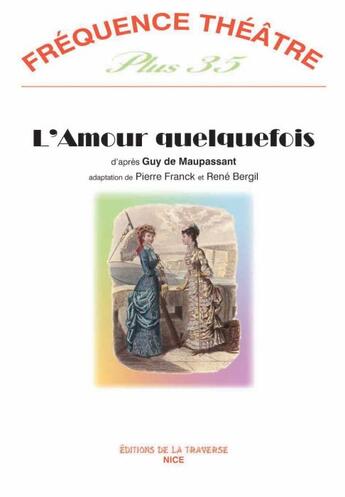 FRÉQUENCE THÉÂTRE
Plus 35

L'Amour quelquefois

d'après Guy de Maupassant
adaptation de Pierre Franck et René Bergil

ÉDITIONS DE LA TRAVERSE
NICE